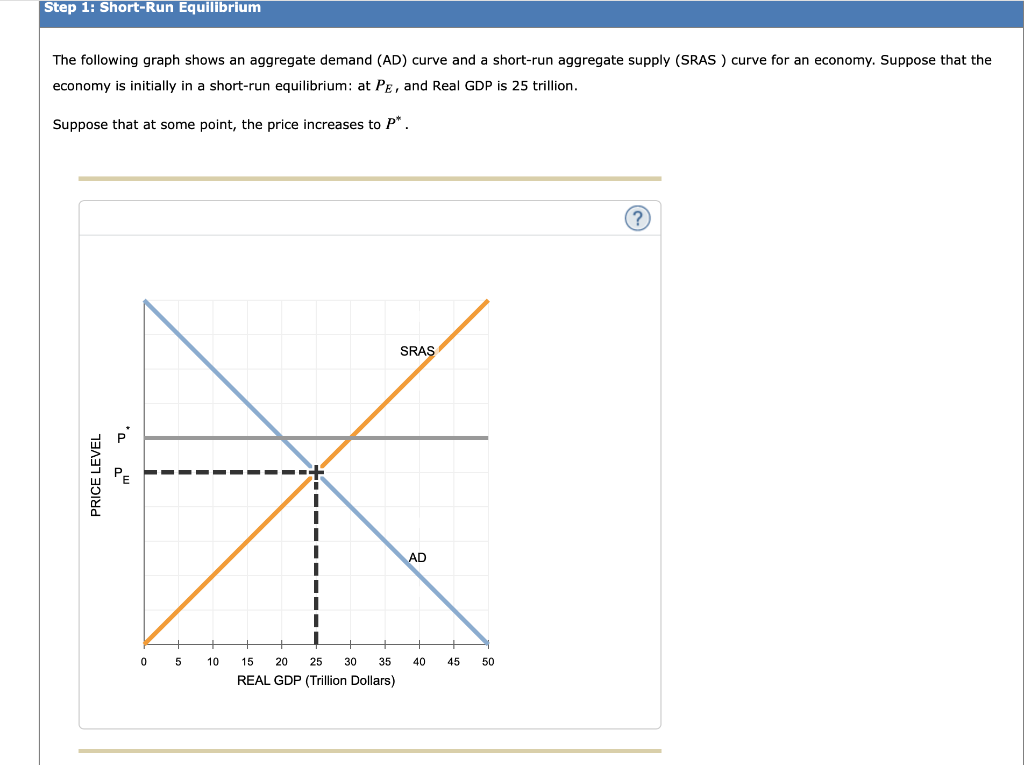 Step 1: Short-Run Equilibrium

The following graph shows an aggregate demand (AD) curve and a short-run aggregate supply (SRAS ) curve for an economy. Suppose that the economy is initially in a short-run equilibrium: at $P_E$, and Real GDP is 25 trillion.

Suppose that at some point, the price increases to $P^*$.

?

SRAS

AD

PRICE LEVEL

$P^*$

$P_E$

0 5 10 15 20 25 30 35 40 45 50

REAL GDP (Trillion Dollars)